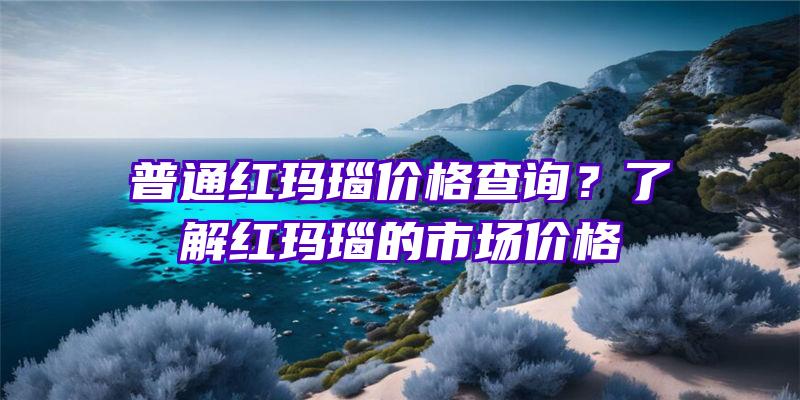 普通红玛瑙价格查询？了解红玛瑙的市场价格